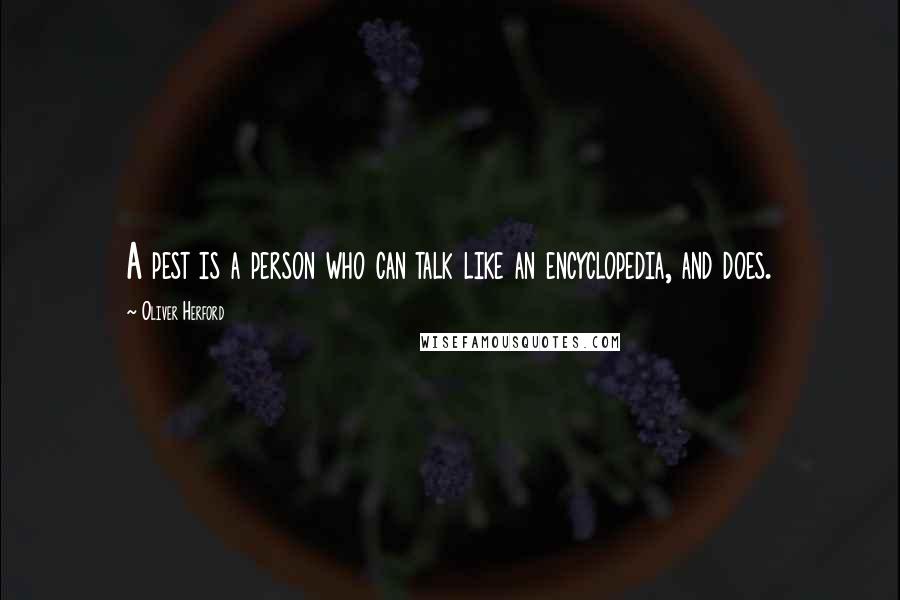 A pest is a person who can talk like an encyclopedia, and does.

~ Oliver Herford

WISEFAMOUSQUOTES.COM